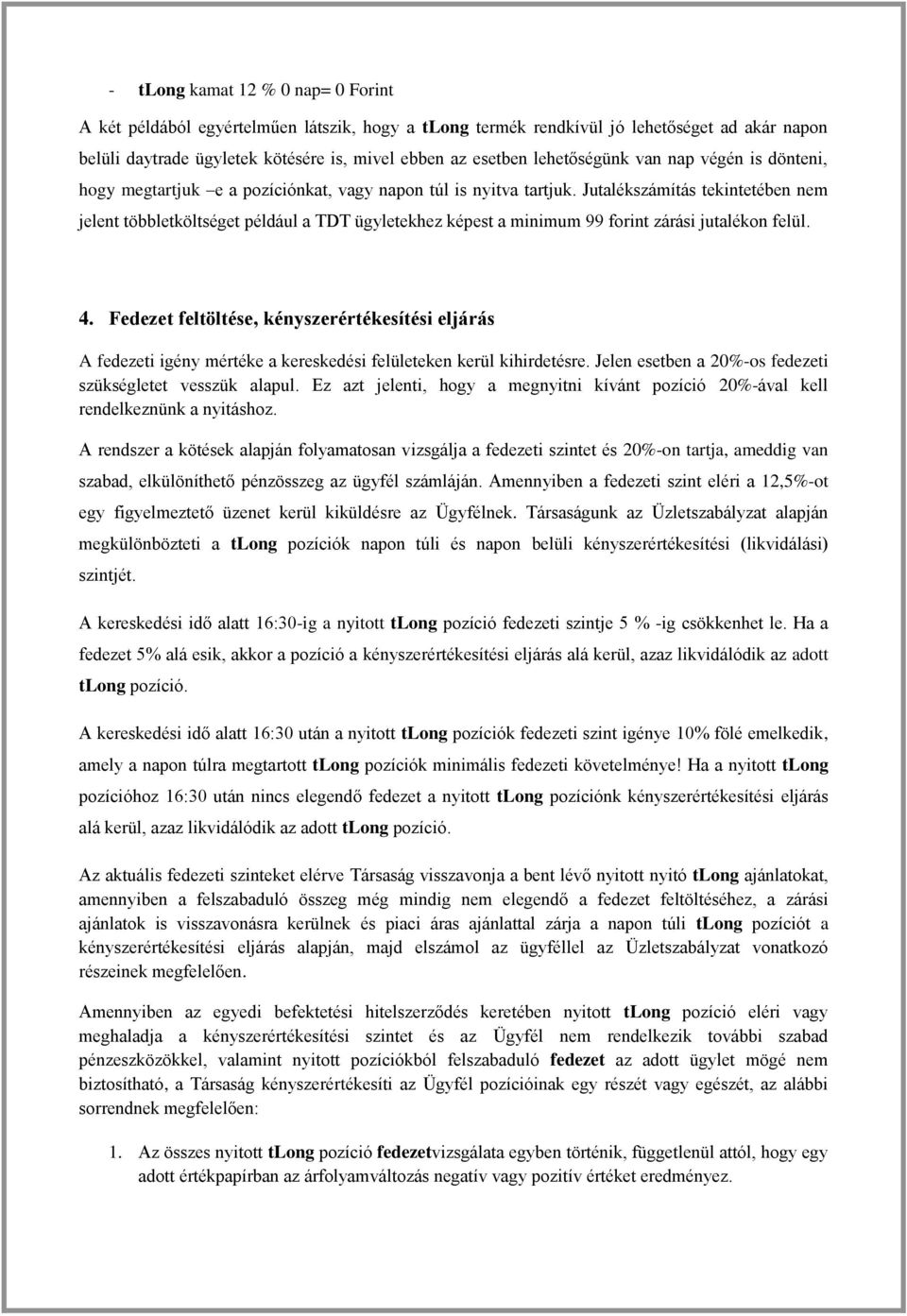 - tLong kamat 12 % 0 nap= 0 Forint

A két példából egyértelműen látszik, hogy a tLong termék rendkívül jó lehetőséget ad akár napon belüli daytrade ügyletek kötésére is, mivel ebben az esetben lehetőségünk van nap végén is dönteni, hogy megtartjuk –e a pozíciónkat, vagy napon túl is nyitva tartjuk. Jutalékszámítás tekintetében nem jelent többletköltséget például a TDT ügyletekhez képest a minimum 99 forint zárási jutalékon felül.

4. Fedezet feltöltése, kényszerértékesítési eljárás

A fedezeti igény mértéke a kereskedési felületeken kerül kihirdetésre. Jelen esetben a 20%-os fedezeti szükségletet vesszük alapul. Ez azt jelenti, hogy a megnyitni kívánt pozíció 20%-ával kell rendelkeznünk a nyitáshoz.

A rendszer a kötések alapján folyamatosan vizsgálja a fedezeti szintet és 20%-on tartja, ameddig van szabad, elkülöníthető pénzösszeg az ügyfél számláján. Amennyiben a fedezeti szint eléri a 12,5%-ot egy figyelmeztető üzenet kerül kiküldésre az Ügyfélnek. Társaságunk az Üzletszabályzat alapján megkülönbözteti a tLong pozíciók napon túli és napon belüli kényszerértékesítési (likvidálási) szintjét.

A kereskedési idő alatt 16:30-ig a nyitott tLong pozíció fedezeti szintje 5 % -ig csökkenhet le. Ha a fedezet 5% alá esik, akkor a pozíció a kényszerértékesítési eljárás alá kerül, azaz likvidálódik az adott tLong pozíció.

A kereskedési idő alatt 16:30 után a nyitott tLong pozíciók fedezeti szint igénye 10% fölé emelkedik, amely a napon túlra megtartott tLong pozíciók minimális fedezeti követelménye! Ha a nyitott tLong pozícióhoz 16:30 után nincs elegendő fedezet a nyitott tLong pozíciónk kényszerértékesítési eljárás alá kerül, azaz likvidálódik az adott tLong pozíció.

Az aktuális fedezeti szinteket elérve Társaság visszavonja a bent lévő nyitott nyitó tLong ajánlatokat, amennyiben a felszabaduló összeg még mindig nem elegendő a fedezet feltöltéséhez, a zárási ajánlatok is visszavonásra kerülnek és piaci áras ajánlattal zárja a napon túli tLong pozíciót a kényszerértékesítési eljárás alapján, majd elszámol az ügyféllel az Üzletszabályzat vonatkozó részeinek megfelelően.

Amennyiben az egyedi befektetési hitelszerződés keretében nyitott tLong pozíció eléri vagy meghaladja a kényszerértékesítési szintet és az Ügyfél nem rendelkezik további szabad pénzeszközökkel, valamint nyitott pozíciókból felszabaduló fedezet az adott ügylet mögé nem biztosítható, a Társaság kényszerértékesíti az Ügyfél pozícióinak egy részét vagy egészét, az alábbi sorrendnek megfelelően:

1. Az összes nyitott tLong pozíció fedezetvizsgálata egyben történik, függetlenül attól, hogy egy adott értékpapírban az árfolyamváltozás negatív vagy pozitív értéket eredményez.